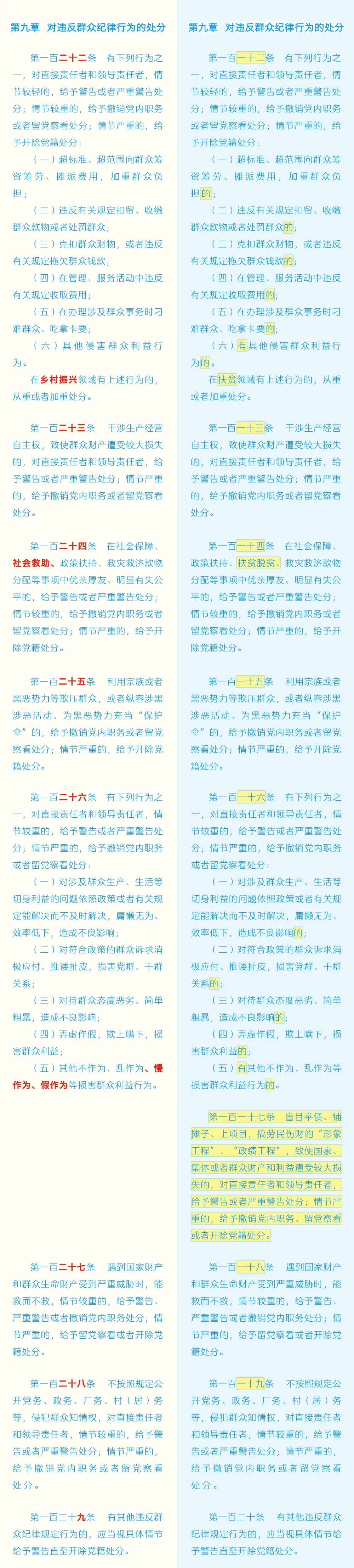 第九章 对违反群众纪律行为的处分

第一百二十二条 有下列行为之一，对直接责任者和领导责任者，情节较轻的，给予警告或者严重警告处分；情节较重的，给予撤销党内职务或者留党察看处分；情节严重的，给予开除党籍处分：

（一）超标准、超范围向群众筹资筹劳、摊派费用，加重群众负担；

（二）违反有关规定扣留、收缴群众款物或者处罚群众；

（三）克扣群众财物，或者违反有关规定拖欠群众钱款；

（四）在管理、服务活动中违反有关规定收取费用；

（五）在办理涉及群众事务时刁难群众、吃拿卡要；

（六）其他侵害群众利益行为。

在乡村振兴领域有上述行为的，从重或者加重处分。

第一百二十三条 干涉生产经营自主权，致使群众财产遭受较大损失的，对直接责任者和领导责任者，给予警告或者严重警告处分；情节严重的，给予撤销党内职务或者留党察看处分。

第一百二十四条 在社会保障、社会救助、政策扶持、救灾救济款物分配等事项中优亲厚友、明显有失公平的，给予警告或者严重警告处分；情节较重的，给予撤销党内职务或者留党察看处分；情节严重的，给予开除党籍处分。

第一百二十五条 利用宗族或者黑恶势力等欺压群众，或者纵容涉黑涉恶活动、为黑恶势力充当“保护伞”的，给予撤销党内职务或者留党察看处分；情节严重的，给予开除党籍处分。

第一百二十六条 有下列行为之一，对直接责任者和领导责任者，情节较重的，给予警告或者严重警告处分；情节严重的，给予撤销党内职务或者留党察看处分：

（一）对涉及群众生产、生活等切身利益的问题依照政策或者有关规定能解决而不及时解决，庸懒无为、效率低下，造成不良影响；

（二）对符合政策的群众诉求消极应付、推诿扯皮，损害党群、干群关系；

（三）对待群众态度恶劣、简单粗暴，造成不良影响；

（四）弄虚作假，欺上瞒下，损害群众利益；

（五）其他不作为、乱作为、慢作为、假作为等损害群众利益行为。

第一百二十七条 遇到国家财产和群众生命财产受到严重威胁时，能救而不救，情节较重的，给予警告、严重警告或者撤销党内职务处分；情节严重的，给予留党察看或者开除党籍处分。

第一百二十八条 不按照规定公开党务、政务、厂务、村（居）务等，侵犯群众知情权，对直接责任者和领导责任者，情节较重的，给予警告或者严重警告处分；情节严重的，给予撤销党内职务或者留党察看处分。

第一百二十九条 有其他违反群众纪律规定行为的，应当视具体情节给予警告直至开除党籍处分。

第九章 对违反群众纪律行为的处分

第一百一十二条 有下列行为之一，对直接责任者和领导责任者，情节较轻的，给予警告或者严重警告处分；情节较重的，给予撤销党内职务或者留党察看处分；情节严重的，给予开除党籍处分：

（一）超标准、超范围向群众筹资筹劳、摊派费用，加重群众负担的；

（二）违反有关规定扣留、收缴群众款物或者处罚群众的；

（三）克扣群众财物，或者违反有关规定拖欠群众钱款的；

（四）在管理、服务活动中违反有关规定收取费用的；

（五）在办理涉及群众事务时刁难群众、吃拿卡要的；

（六）有其他侵害群众利益行为的。

在扶贫领域有上述行为的，从重或者加重处分。

第一百一十三条 干涉生产经营自主权，致使群众财产遭受较大损失的，对直接责任者和领导责任者，给予警告或者严重警告处分；情节严重的，给予撤销党内职务或者留党察看处分。

第一百一十四条 在社会保障、政策扶持、扶贫脱贫、救灾救济款物分配等事项中优亲厚友、明显有失公平的，给予警告或者严重警告处分；情节较重的，给予撤销党内职务或者留党察看处分；情节严重的，给予开除党籍处分。

第一百一十五条 利用宗族或者黑恶势力等欺压群众，或者纵容涉黑涉恶活动、为黑恶势力充当“保护伞”的，给予撤销党内职务或者留党察看处分；情节严重的，给予开除党籍处分。

第一百一十六条 有下列行为之一，对直接责任者和领导责任者，情节较重的，给予警告或者严重警告处分；情节严重的，给予撤销党内职务或者留党察看处分：

（一）对涉及群众生产、生活等切身利益的问题依照政策或者有关规定能解决而不及时解决，庸懒无为、效率低下，造成不良影响的；

（二）对符合政策的群众诉求消极应付、推诿扯皮，损害党群、干群关系的；

（三）对待群众态度恶劣、简单粗暴，造成不良影响的；

（四）弄虚作假，欺上瞒下，损害群众利益的；

（五）有其他不作为、乱作为等损害群众利益行为的。

第一百一十七条 盲目举债、铺摊子、上项目，搞劳民伤财的“形象工程”、“政绩工程”，致使国家、集体或者群众财产和利益遭受较大损失的，对直接责任者和领导责任者，给予警告或者严重警告处分；情节严重的，给予撤销党内职务、留党察看或者开除党籍处分。

第一百一十八条 遇到国家财产和群众生命财产受到严重威胁时，能救而不救，情节较重的，给予警告、严重警告或者撤销党内职务处分；情节严重的，给予留党察看或者开除党籍处分。

第一百一十九条 不按照规定公开党务、政务、厂务、村（居）务等，侵犯群众知情权，对直接责任者和领导责任者，情节较重的，给予警告或者严重警告处分；情节严重的，给予撤销党内职务或者留党察看处分。

第一百二十条 有其他违反群众纪律规定行为的，应当视具体情节给予警告直至开除党籍处分。